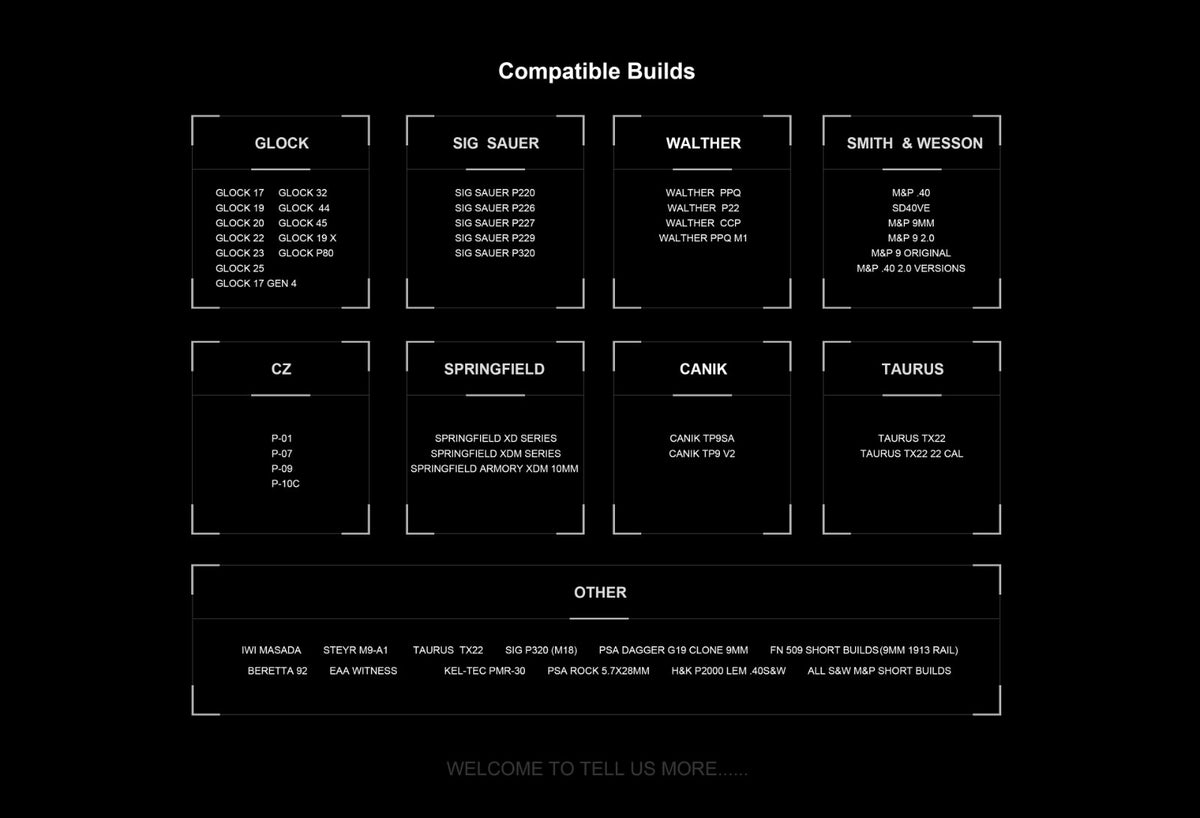 Compatible Builds

GLOCK

GLOCK 17
GLOCK 19
GLOCK 20
GLOCK 22
GLOCK 23
GLOCK 25
GLOCK 17 GEN 4
GLOCK 32
GLOCK 44
GLOCK 45
GLOCK 19 X
GLOCK P80

SIG SAUER

SIG SAUER P220
SIG SAUER P226
SIG SAUER P227
SIG SAUER P229
SIG SAUER P320

WALTHER

WALTHER PPQ
WALTHER P22
WALTHER CCP
WALTHER PPQ M1

SMITH & WESSON

M&P .40
SD40VE
M&P 9MM
M&P 9 2.0
M&P 9 ORIGINAL
M&P .40 2.0 VERSIONS

CZ

P-01
P-07
P-09
P-10C

SPRINGFIELD

SPRINGFIELD XD SERIES
SPRINGFIELD XDM SERIES
SPRINGFIELD ARMORY XDM 10MM

CANIK

CANIK TP9SA
CANIK TP9 V2

TAURUS

TAURUS TX22
TAURUS TX22 22 CAL

OTHER

IWI MASADA STEYR M9-A1 TAURUS TX22 SIG P320 (M18) PSA DAGGER G19 CLONE 9MM FN 509 SHORT BUILDS(9MM 1913 RAIL)
BERETTA 92 EAA WITNESS KEL-TEC PMR-30 PSA ROCK 5.7X28MM H&K P2000 LEM .40S&W ALL S&W M&P SHORT BUILDS

WELCOME TO TELL US MORE......